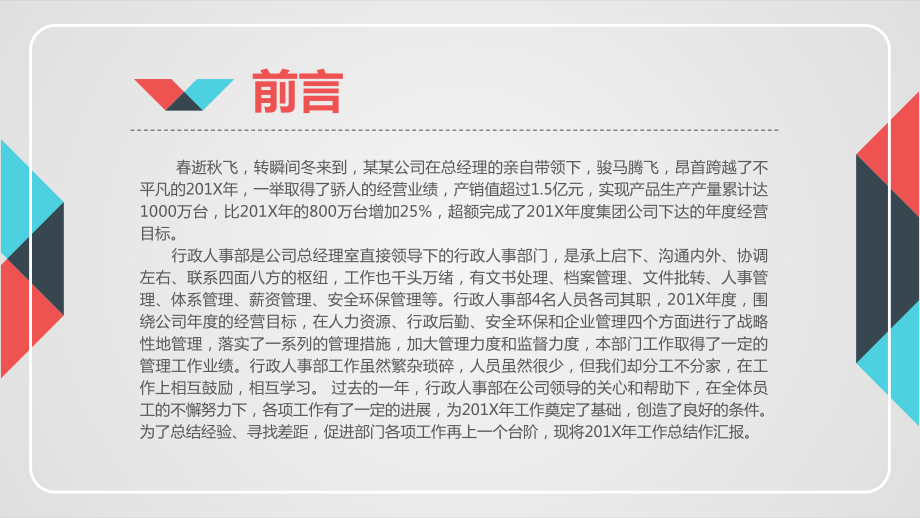 前言

春逝秋飞，转瞬间冬来到，某某公司在总经理的亲自带领下，骏马腾飞，昂首跨越了不平凡的201X年，一举取得了骄人的经营业绩，产销值超过1.5亿元，实现产品生产产量累计达1000万台，比201X年的800万台增加25%，超额完成了201X年度集团公司下达的年度经营目标。

行政人事部是公司总经理室直接领导下的行政人事部门，是承上启下、沟通内外、协调左右、联系四面八方的枢纽，工作也千头万绪，有文书处理、档案管理、文件批转、人事管理、体系管理、薪资管理、安全环保管理等。行政人事部4名人员各司其职，201X年度，围绕公司年度的经营目标，在人力资源、行政后勤、安全环保和企业管理四个方面进行了战略性地管理，落实了一系列的管理措施，加大管理力度和监督力度，本部门工作取得了一定的管理工作业绩。行政人事部工作虽然繁杂琐碎，人员虽然很少，但我们却分工不分家，在工作上相互鼓励，相互学习。 过去的一年，行政人事部在公司领导的关心和帮助下，在全体员工的不懈努力下，各项工作有了一定的进展，为201X年工作奠定了基础，创造了良好的条件。为了总结经验、寻找差距，促进部门各项工作再上一个台阶，现将201X年工作总结作汇报。